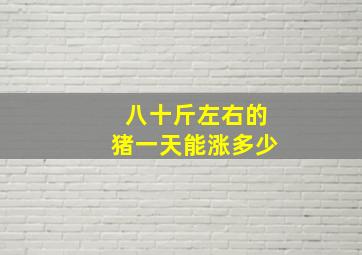 八十斤左右的
猪一天能涨多少